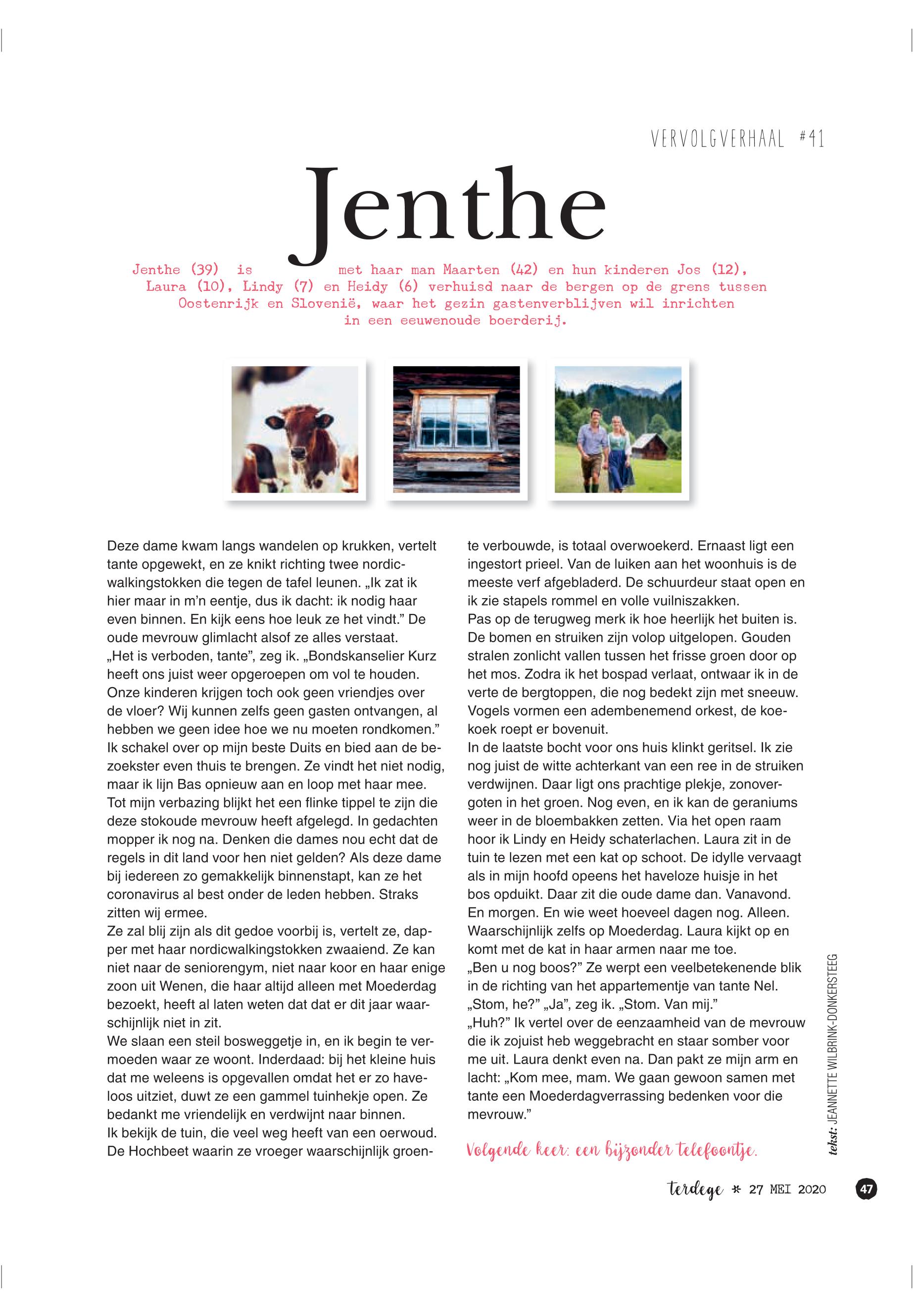 VERVOLGVERHAAL #41

Jenthe

Jenthe (39) is met haar man Maarten (42) en hun kinderen Jos (12), Laura (10), Lindy (7) en Heidy (6) verhuisd naar de bergen op de grens tussen Oostenrijk en Slovenië, waar het gezin gastenverblijven wil inrichten in een eeuwenoude boerderij.

Deze dame kwam langs wandelen op krukken, vertelt tante opgewekt, en ze knikt richting twee nordicwalkingstokken die tegen de tafel leunen. „Ik zat ik hier maar in m'n eentje, dus ik dacht: ik nodig haar even binnen. En kijk eens hoe leuk ze het vindt." De oude mevrouw glimlacht alsof ze alles verstaat.
„Het is verboden, tante", zeg ik. „Bondskanselier Kurz heeft ons juist weer opgeroepen om vol te houden. Onze kinderen krijgen toch ook geen vriendjes over de vloer? Wij kunnen zelfs geen gasten ontvangen, al hebben we geen idee hoe we nu moeten rondkomen."
Ik schakel over op mijn beste Duits en bied aan de bezoekster even thuis te brengen. Ze vindt het niet nodig, maar ik lijn Bas opnieuw aan en loop met haar mee. Tot mijn verbazing blijkt het een flinke tippel te zijn die deze stokoude mevrouw heeft afgelegd. In gedachten mopper ik nog na. Denken die dames nou echt dat de regels in dit land voor hen niet gelden? Als deze dame bij iedereen zo gemakkelijk binnenstapt, kan ze het coronavirus al best onder de leden hebben. Straks zitten wij ermee.
Ze zal blij zijn als dit gedoe voorbij is, vertelt ze, dapper met haar nordicwalkingstokken zwaaiend. Ze kan niet naar de seniorengym, niet naar koor en haar enige zoon uit Wenen, die haar altijd alleen met Moederdag bezoekt, heeft al laten weten dat dat er dit jaar waarschijnlijk niet in zit.
We slaan een steil bosweggetje in, en ik begin te vermoeden waar ze woont. Inderdaad: bij het kleine huis dat me weleens is opgevallen omdat het er zo haveloos uitziet, duwt ze een gammel tuinhekje open. Ze bedankt me vriendelijk en verdwijnt naar binnen.
Ik bekijk de tuin, die veel weg heeft van een oerwoud. De Hochbeet waarin ze vroeger waarschijnlijk groente verbouwde, is totaal overwoekerd. Ernaast ligt een ingestort prieel. Van de luiken aan het woonhuis is de meeste verf afgebladerd. De schuurdeur staat open en ik zie stapels rommel en volle vuilniszakken.
Pas op de terugweg merk ik hoe heerlijk het buiten is. De bomen en struiken zijn volop uitgelopen. Gouden stralen zonlicht vallen tussen het frisse groen door op het mos. Zodra ik het bospad verlaat, ontwaar ik in de verte de bergtoppen, die nog bedekt zijn met sneeuw. Vogels vormen een adembenemend orkest, de koekoek roept er bovenuit.
In de laatste bocht voor ons huis klinkt geritsel. Ik zie nog juist de witte achterkant van een ree in de struiken verdwijnen. Daar ligt ons prachtige plekje, zonovergoten in het groen. Nog even, en ik kan de geraniums weer in de bloembakken zetten. Via het open raam hoor ik Lindy en Heidy schaterlachen. Laura zit in de tuin te lezen met een kat op schoot. De idylle vervaagt als in mijn hoofd opeens het haveloze huisje in het bos opduikt. Daar zit die oude dame dan. Vanavond. En morgen. En wie weet hoeveel dagen nog. Alleen. Waarschijnlijk zelfs op Moederdag. Laura kijkt op en komt met de kat in haar armen naar me toe.
„Ben u nog boos?" Ze werpt een veelbetekenende blik in de richting van het appartementje van tante Nel.
„Stom, he?" „Ja", zeg ik. „Stom. Van mij."
„Huh?" Ik vertel over de eenzaamheid van de mevrouw die ik zojuist heb weggebracht en staar somber voor me uit. Laura denkt even na. Dan pakt ze mijn arm en lacht: „Kom mee, mam. We gaan gewoon samen met tante een Moederdagverrassing bedenken voor die mevrouw."

Volgende keer: een bijzonder telefoontje.

tekst: JEANNETTE WILBRINK-DONKERSTEEG

terdege * 27 MEI 2020 47